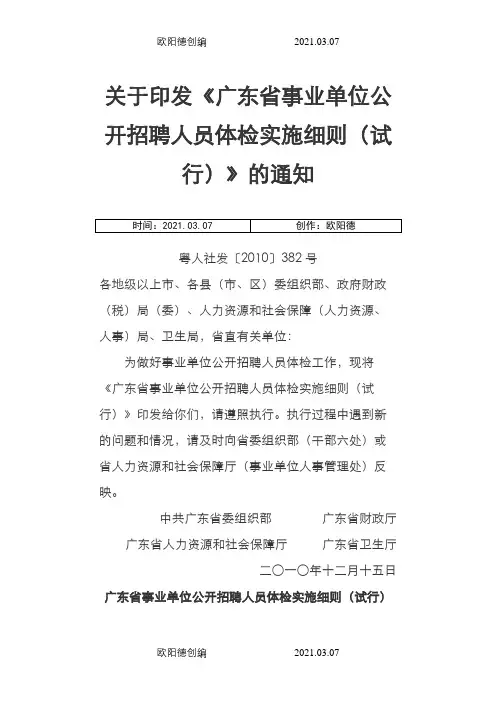 欧阳德创编　　2021.03.07

关于印发《广东省事业单位公开招聘人员体检实施细则（试行）》的通知

| 时间：2021.03.07 | 创作：欧阳德 |
|---|---|

粤人社发〔2010〕382号

各地级以上市、各县（市、区）委组织部、政府财政（税）局（委）、人力资源和社会保障（人力资源、人事）局、卫生局，省直有关单位：

为做好事业单位公开招聘人员体检工作，现将《广东省事业单位公开招聘人员体检实施细则（试行）》印发给你们，请遵照执行。执行过程中遇到新的问题和情况，请及时向省委组织部（干部六处）或省人力资源和社会保障厅（事业单位人事管理处）反映。

中共广东省委组织部　　广东省财政厅

广东省人力资源和社会保障厅　　广东省卫生厅

二〇一〇年十二月十五日

广东省事业单位公开招聘人员体检实施细则（试行）

欧阳德创编　　2021.03.07